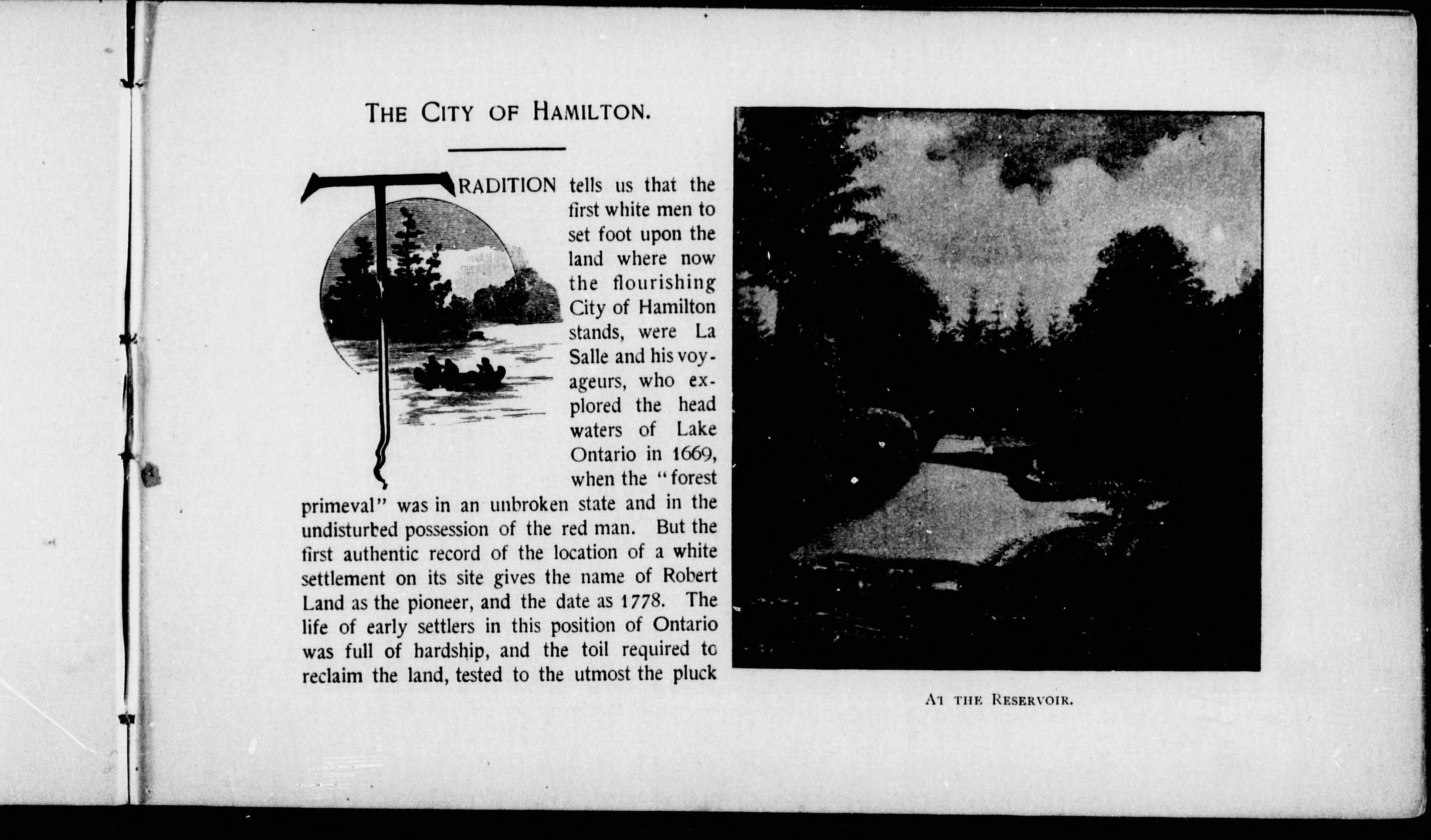 THE CITY OF HAMILTON.

TRADITION tells us that the first white men to set foot upon the land where now the flourishing City of Hamilton stands, were La Salle and his voyageurs, who explored the head waters of Lake Ontario in 1669, when the "forest primeval" was in an unbroken state and in the undisturbed possession of the red man. But the first authentic record of the location of a white settlement on its site gives the name of Robert Land as the pioneer, and the date as 1778. The life of early settlers in this position of Ontario was full of hardship, and the toil required to reclaim the land, tested to the utmost the pluck

AT THE RESERVOIR.